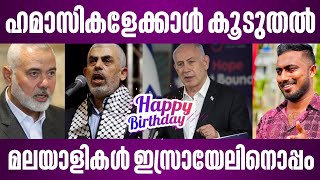 ഹമാസികളേക്കാൾ കൂടുതൽ

Hope
Bound

Happy
Birthday

മലയാളികൾ ഇസ്രായേലിനൊപ്പം